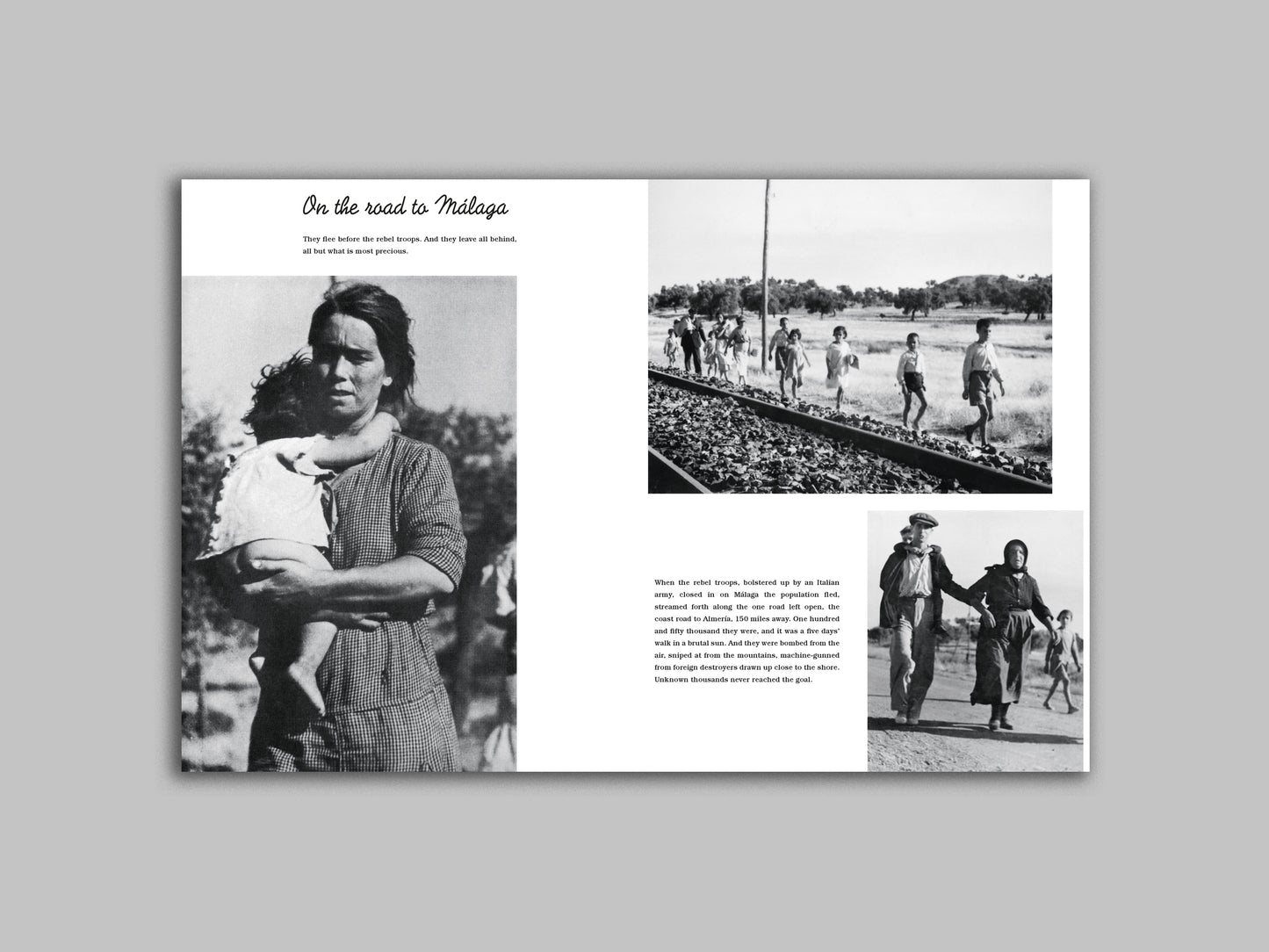 On the road to Málaga

They flee before the rebel troops. And they leave all behind, all but what is most precious.

When the rebel troops, bolstered up by an Italian army, closed in on Málaga the population fled, streamed forth along the one road left open, the coast road to Almería, 150 miles away. One hundred and fifty thousand they were, and it was a five days' walk in a brutal sun. And they were bombed from the air, sniped at from the mountains, machine-gunned from foreign destroyers drawn up close to the shore. Unknown thousands never reached the goal.